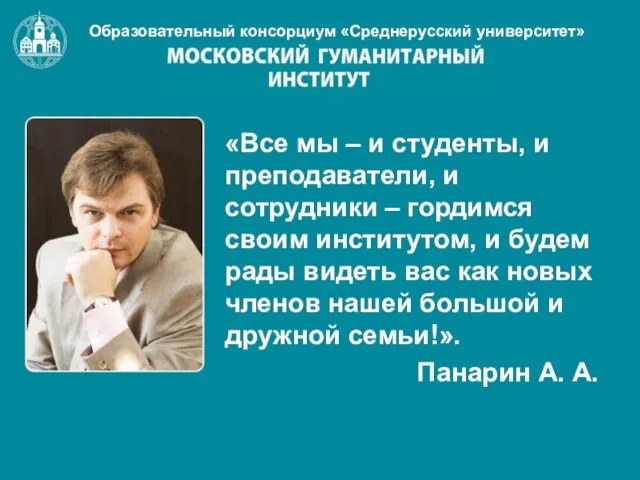 Образовательный консорциум «Среднерусский университет»
МОСКОВСКИЙ ГУМАНИТАРНЫЙ ИНСТИТУТ

«Все мы – и студенты, и преподаватели, и сотрудники – гордимся своим институтом, и будем рады видеть вас как новых членов нашей большой и дружной семьи!».

Панарин А. А.